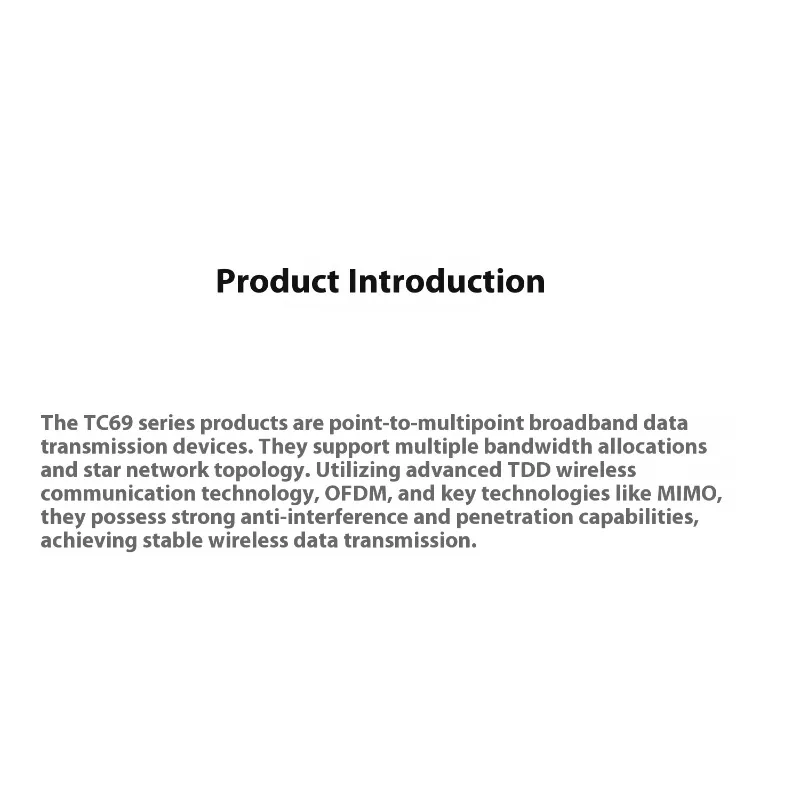 Product Introduction

The TC69 series products are point-to-multipoint broadband data transmission devices. They support multiple bandwidth allocations and star network topology. Utilizing advanced TDD wireless communication technology, OFDM, and key technologies like MIMO, they possess strong anti-interference and penetration capabilities, achieving stable wireless data transmission.